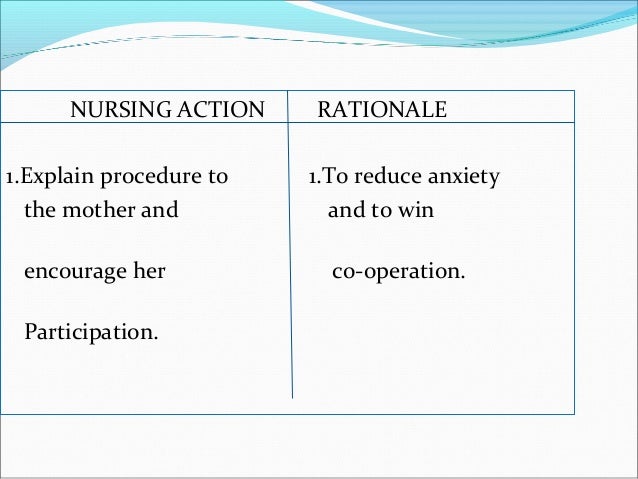 | NURSING ACTION | RATIONALE |
|---|---|
| 1.Explain procedure to the mother and encourage her Participation. | 1.To reduce anxiety and to win co-operation. |